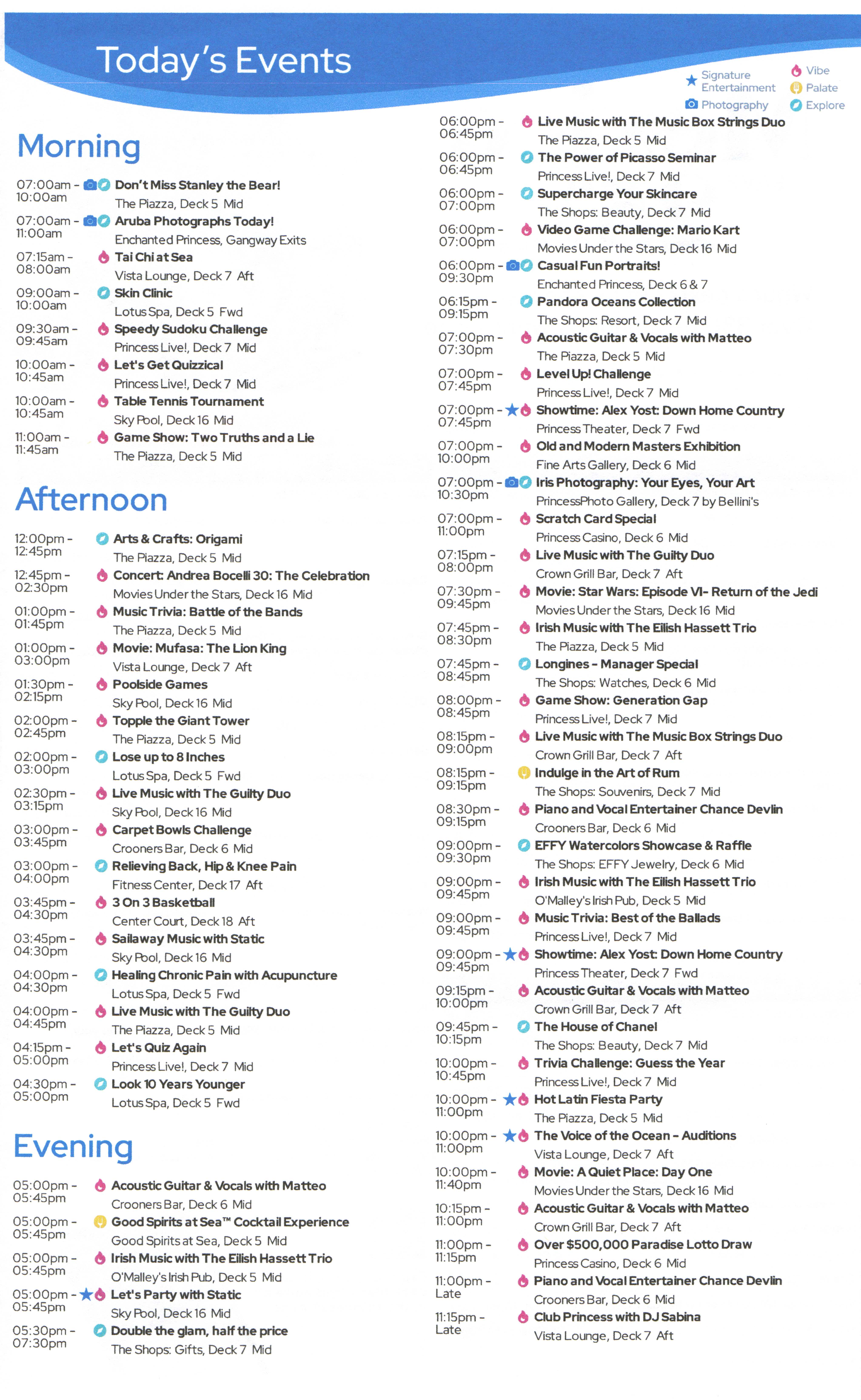 Today's Events

Signature Entertainment
Photography
Vibe
Palate
Explore

Morning

07:00am - 10:00am Don't Miss Stanley the Bear!
The Piazza, Deck 5 Mid

07:00am - 11:00am Aruba Photographs Today!
Enchanted Princess, Gangway Exits

07:15am - 08:00am Tai Chi at Sea
Vista Lounge, Deck 7 Aft

09:00am - 10:00am Skin Clinic
Lotus Spa, Deck 5 Fwd

09:30am - 09:45am Speedy Sudoku Challenge
Princess Live!, Deck 7 Mid

10:00am - 10:45am Let's Get Quizzical
Princess Live!, Deck 7 Mid

10:00am - 10:45am Table Tennis Tournament
Sky Pool, Deck 16 Mid

11:00am - 11:45am Game Show: Two Truths and a Lie
The Piazza, Deck 5 Mid

Afternoon

12:00pm - 12:45pm Arts & Crafts: Origami
The Piazza, Deck 5 Mid

12:45pm - 02:30pm Concert: Andrea Bocelli 30: The Celebration
Movies Under the Stars, Deck 16 Mid

01:00pm - 01:45pm Music Trivia: Battle of the Bands
The Piazza, Deck 5 Mid

01:00pm - 03:00pm Movie: Mufasa: The Lion King
Vista Lounge, Deck 7 Aft

01:30pm - 02:15pm Poolside Games
Sky Pool, Deck 16 Mid

02:00pm - 02:45pm Topple the Giant Tower
The Piazza, Deck 5 Mid

02:00pm - 03:00pm Lose up to 8 Inches
Lotus Spa, Deck 5 Fwd

02:30pm - 03:15pm Live Music with The Guilty Duo
Sky Pool, Deck 16 Mid

03:00pm - 03:45pm Carpet Bowls Challenge
Crooners Bar, Deck 6 Mid

03:00pm - 04:00pm Relieving Back, Hip & Knee Pain
Fitness Center, Deck 17 Aft

03:45pm - 04:30pm 3 On 3 Basketball
Center Court, Deck 18 Aft

03:45pm - 04:30pm Sailaway Music with Static
Sky Pool, Deck 16 Mid

04:00pm - 04:30pm Healing Chronic Pain with Acupuncture
Lotus Spa, Deck 5 Fwd

04:00pm - 04:45pm Live Music with The Guilty Duo
The Piazza, Deck 5 Mid

04:15pm - 05:00pm Let's Quiz Again
Princess Live!, Deck 7 Mid

04:30pm - 05:00pm Look 10 Years Younger
Lotus Spa, Deck 5 Fwd

Evening

05:00pm - 05:45pm Acoustic Guitar & Vocals with Matteo
Crooners Bar, Deck 6 Mid

05:00pm - 05:45pm Good Spirits at Sea™ Cocktail Experience
Good Spirits at Sea, Deck 5 Mid

05:00pm - 05:45pm Irish Music with The Eilish Hassett Trio
O'Malley's Irish Pub, Deck 5 Mid

05:00pm - 05:45pm Let's Party with Static
Sky Pool, Deck 16 Mid

05:30pm - 07:30pm Double the glam, half the price
The Shops: Gifts, Deck 7 Mid

06:00pm - 06:45pm Live Music with The Music Box Strings Duo
The Piazza, Deck 5 Mid

06:00pm - 06:45pm The Power of Picasso Seminar
Princess Live!, Deck 7 Mid

06:00pm - 07:00pm Supercharge Your Skincare
The Shops: Beauty, Deck 7 Mid

06:00pm - 07:00pm Video Game Challenge: Mario Kart
Movies Under the Stars, Deck 16 Mid

06:00pm - 09:30pm Casual Fun Portraits!
Enchanted Princess, Deck 6 & 7

06:15pm - 09:15pm Pandora Oceans Collection
The Shops: Resort, Deck 7 Mid

07:00pm - 07:30pm Acoustic Guitar & Vocals with Matteo
The Piazza, Deck 5 Mid

07:00pm - 07:45pm Level Up! Challenge
Princess Live!, Deck 7 Mid

07:00pm - 07:45pm Showtime: Alex Yost: Down Home Country
Princess Theater, Deck 7 Fwd

07:00pm - 10:00pm Old and Modern Masters Exhibition
Fine Arts Gallery, Deck 6 Mid

07:00pm - 10:30pm Iris Photography: Your Eyes, Your Art
PrincessPhoto Gallery, Deck 7 by Bellini's

07:00pm - 11:00pm Scratch Card Special
Princess Casino, Deck 6 Mid

07:15pm - 08:00pm Live Music with The Guilty Duo
Crown Grill Bar, Deck 7 Aft

07:30pm - 09:45pm Movie: Star Wars: Episode VI- Return of the Jedi
Movies Under the Stars, Deck 16 Mid

07:45pm - 08:30pm Irish Music with The Eilish Hassett Trio
The Piazza, Deck 5 Mid

07:45pm - 08:45pm Longines - Manager Special
The Shops: Watches, Deck 6 Mid

08:00pm - 08:45pm Game Show: Generation Gap
Princess Live!, Deck 7 Mid

08:15pm - 09:00pm Live Music with The Music Box Strings Duo
Crown Grill Bar, Deck 7 Aft

08:15pm - 09:15pm Indulge in the Art of Rum
The Shops: Souvenirs, Deck 7 Mid

08:30pm - 09:15pm Piano and Vocal Entertainer Chance Devlin
Crooners Bar, Deck 6 Mid

09:00pm - 09:30pm EFFY Watercolors Showcase & Raffle
The Shops: EFFY Jewelry, Deck 6 Mid

09:00pm - 09:45pm Irish Music with The Eilish Hassett Trio
O'Malley's Irish Pub, Deck 5 Mid

09:00pm - 09:45pm Music Trivia: Best of the Ballads
Princess Live!, Deck 7 Mid

09:00pm - 09:45pm Showtime: Alex Yost: Down Home Country
Princess Theater, Deck 7 Fwd

09:15pm - 10:00pm Acoustic Guitar & Vocals with Matteo
Crown Grill Bar, Deck 7 Aft

09:45pm - 10:15pm The House of Chanel
The Shops: Beauty, Deck 7 Mid

10:00pm - 10:45pm Trivia Challenge: Guess the Year
Princess Live!, Deck 7 Mid

10:00pm - 11:00pm Hot Latin Fiesta Party
The Piazza, Deck 5 Mid

10:00pm - 11:00pm The Voice of the Ocean - Auditions
Vista Lounge, Deck 7 Aft

10:00pm - 11:40pm Movie: A Quiet Place: Day One
Movies Under the Stars, Deck 16 Mid

10:15pm - 11:00pm Acoustic Guitar & Vocals with Matteo
Crown Grill Bar, Deck 7 Aft

11:00pm - 11:15pm Over $500,000 Paradise Lotto Draw
Princess Casino, Deck 6 Mid

11:00pm - Late Piano and Vocal Entertainer Chance Devlin
Crooners Bar, Deck 6 Mid

11:15pm - Late Club Princess with DJ Sabina
Vista Lounge, Deck 7 Aft